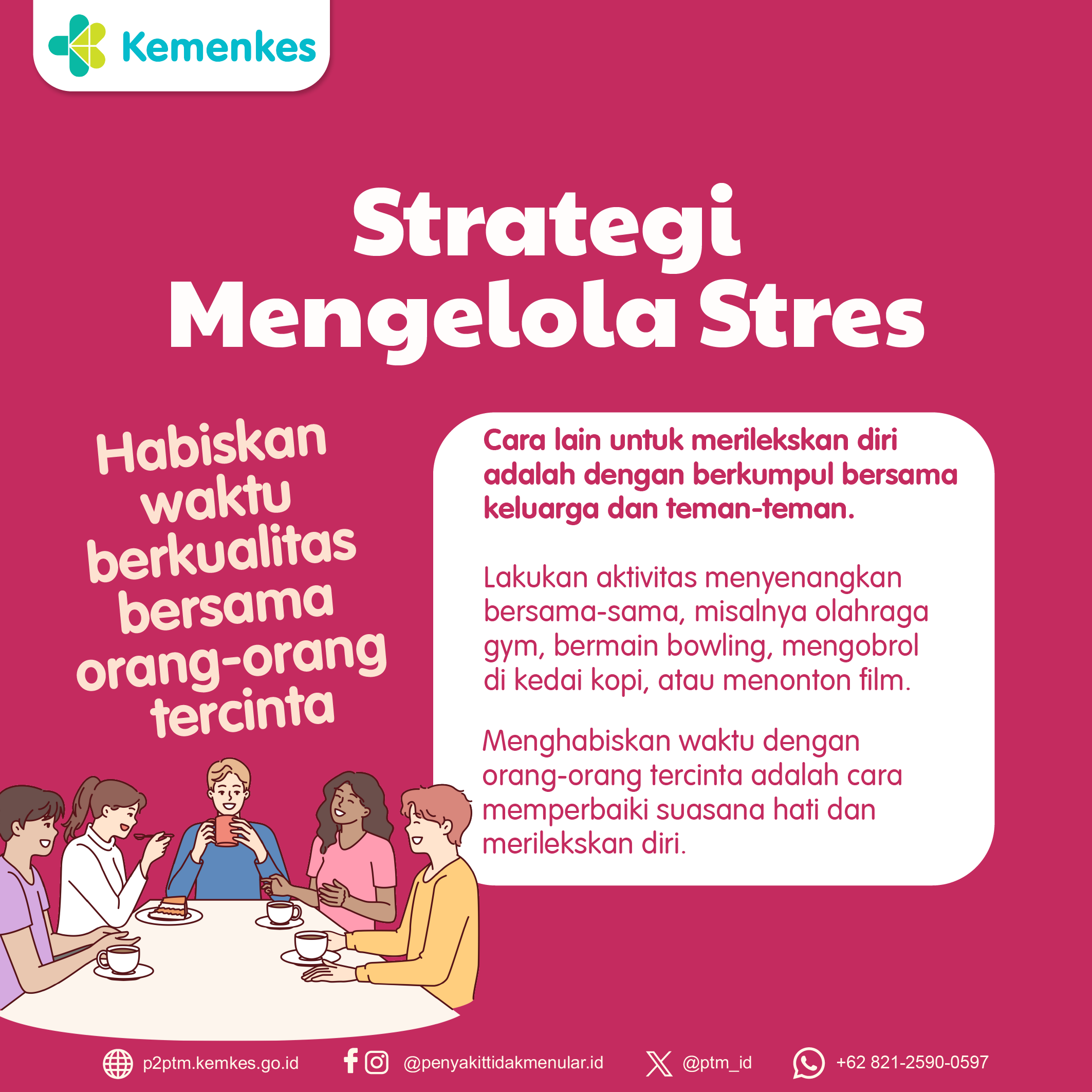 Kemenkes

Strategi Mengelola Stres

Habiskan waktu berkualitas bersama orang-orang tercinta

Cara lain untuk merilekskan diri adalah dengan berkumpul bersama keluarga dan teman-teman.

Lakukan aktivitas menyenangkan bersama-sama, misalnya olahraga gym, bermain bowling, mengobrol di kedai kopi, atau menonton film.

Menghabiskan waktu dengan orang-orang tercinta adalah cara memperbaiki suasana hati dan merilekskan diri.

p2ptm.kemkes.go.id @penyakittidakmenular.id @ptm_id +62 821-2590-0597